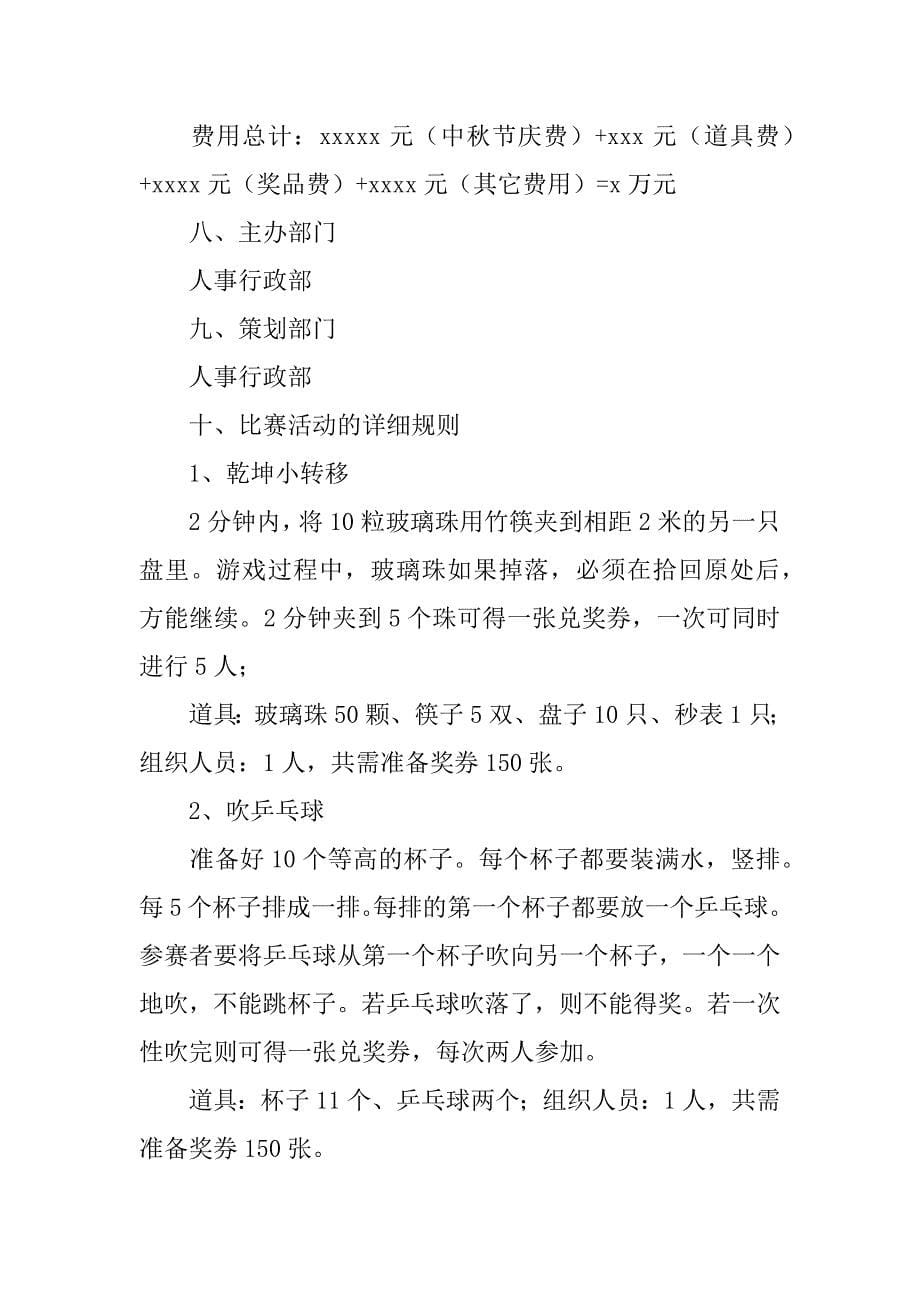 费用总计：xxxxx 元（中秋节庆费）+xxx 元（道具费）+xxxx 元（奖品费）+xxxx 元（其它费用）=x 万元

八、主办部门

人事行政部

九、策划部门

人事行政部

十、比赛活动的详细规则

1、乾坤小转移

2 分钟内，将 10 粒玻璃珠用竹筷夹到相距 2 米的另一只盘里。游戏过程中，玻璃珠如果掉落，必须在拾回原处后，方能继续。2 分钟夹到 5 个珠可得一张兑奖券，一次可同时进行 5 人；

道具：玻璃珠 50 颗、筷子 5 双、盘子 10 只、秒表 1 只；组织人员：1 人，共需准备奖券 150 张。

2、吹乒乓球

准备好 10 个等高的杯子。每个杯子都要装满水，竖排。每 5 个杯子排成一排。每排的第一个杯子都要放一个乒乓球。参赛者要将乒乓球从第一个杯子吹向另一个杯子，一个一个地吹，不能跳杯子。若乒乓球吹落了，则不能得奖。若一次性吹完则可得一张兑奖券，每次两人参加。

道具：杯子 11 个、乒乓球两个；组织人员：1 人，共需准备奖券 150 张。